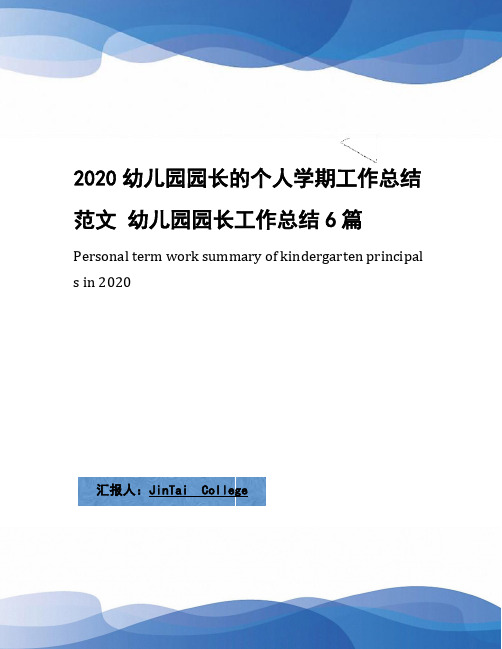 2020 幼儿园园长的个人学期工作总结范文 幼儿园园长工作总结 6 篇

Personal term work summary of kindergarten principals in 2020

汇报人：JinTai College